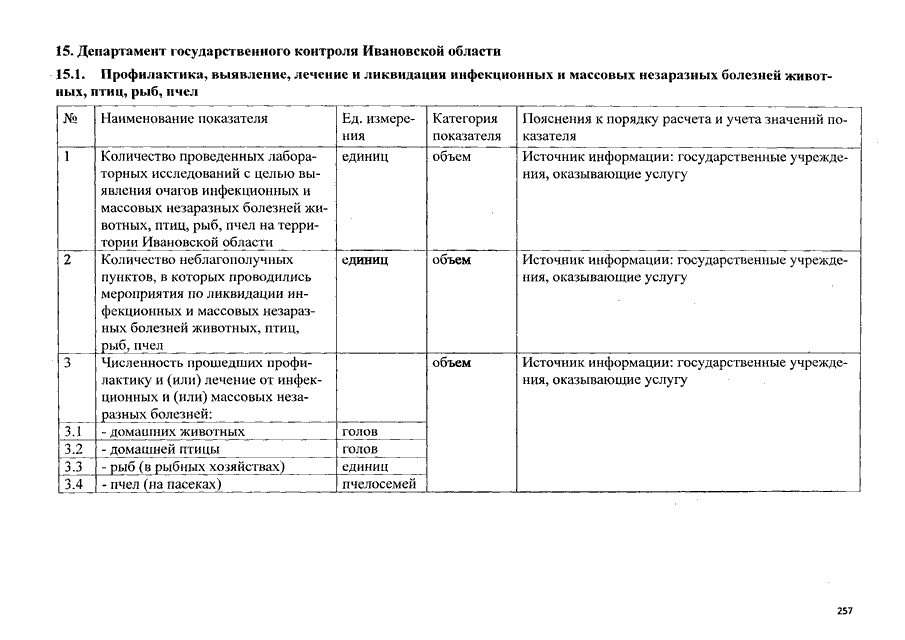 15. Департамент государственного контроля Ивановской области

15.1. Профилактика, выявление, лечение и ликвидация инфекционных и массовых незаразных болезней животных, птиц, рыб, пчел

| № | Наименование показателя | Ед. измерения | Категория показателя | Пояснения к порядку расчета и учета значений показателя |
|---|---|---|---|---|
| 1 | Количество проведенных лабораторных исследований с целью выявления очагов инфекционных и массовых незаразных болезней животных, птиц, рыб, пчел на территории Ивановской области | единиц | объем | Источник информации: государственные учреждения, оказывающие услугу |
| 2 | Количество неблагополучных пунктов, в которых проводились мероприятия по ликвидации инфекционных и массовых незаразных болезней животных, птиц, рыб, пчел | единиц | объем | Источник информации: государственные учреждения, оказывающие услугу |
| 3 | Численность прошедших профилактику и (или) лечение от инфекционных и (или) массовых незаразных болезней: | | объем | Источник информации: государственные учреждения, оказывающие услугу |
| 3.1 | - домашних животных | голов | | |
| 3.2 | - домашней птицы | голов | | |
| 3.3 | - рыб (в рыбных хозяйствах) | единиц | | |
| 3.4 | - пчел (на пасеках) | пчелосемей | | |

257